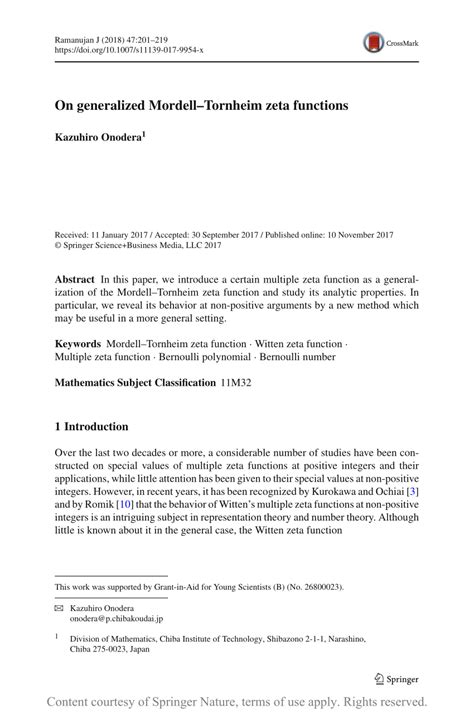 Ramanujan J (2018) 47:201–219
https://doi.org/10.1007/s11139-017-9954-x

CrossMark

On generalized Mordell–Tornheim zeta functions

Kazuhiro Onodera$^1$

Received: 11 January 2017 / Accepted: 30 September 2017 / Published online: 10 November 2017
© Springer Science+Business Media, LLC 2017

Abstract In this paper, we introduce a certain multiple zeta function as a generalization of the Mordell–Tornheim zeta function and study its analytic properties. In particular, we reveal its behavior at non-positive arguments by a new method which may be useful in a more general setting.

Keywords Mordell–Tornheim zeta function · Witten zeta function · Multiple zeta function · Bernoulli polynomial · Bernoulli number

Mathematics Subject Classification 11M32

1 Introduction

Over the last two decades or more, a considerable number of studies have been constructed on special values of multiple zeta functions at positive integers and their applications, while little attention has been given to their special values at non-positive integers. However, in recent years, it has been recognized by Kurokawa and Ochiai [3] and by Romik [10] that the behavior of Witten's multiple zeta functions at non-positive integers is an intriguing subject in representation theory and number theory. Although little is known about it in the general case, the Witten zeta function

This work was supported by Grant-in-Aid for Young Scientists (B) (No. 26800023).

Kazuhiro Onodera
onodera@p.chibakoudai.jp

$^1$ Division of Mathematics, Chiba Institute of Technology, Shibazono 2-1-1, Narashino, Chiba 275-0023, Japan

Springer

Content courtesy of Springer Nature, terms of use apply. Rights reserved.